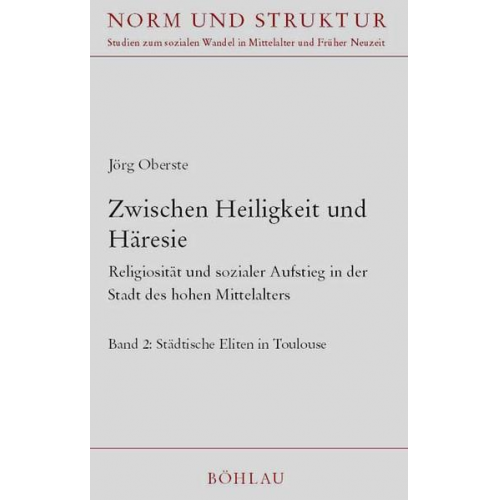 NORM UND STRUKTUR
Studien zum sozialen Wandel in Mittelalter und Früher Neuzeit

Jörg Oberste

Zwischen Heiligkeit und Häresie

Religiosität und sozialer Aufstieg in der Stadt des hohen Mittelalters

Band 2: Städtische Eliten in Toulouse

BÖHLAU